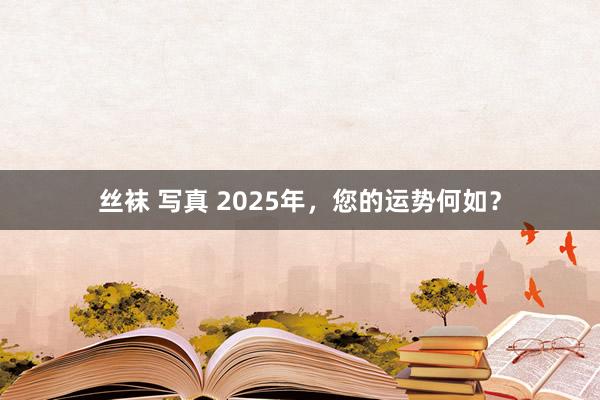 丝袜 写真 2025年，您的运势何如？